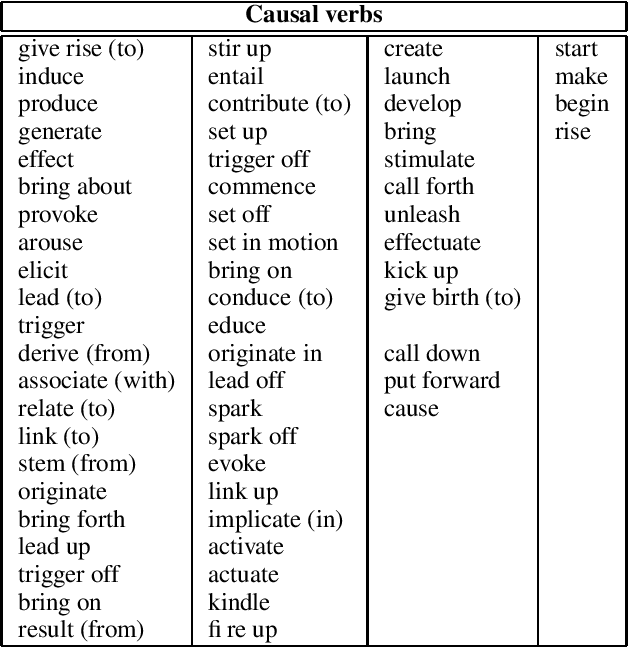 | Causal verbs | | | |
|---|---|---|---|
| give rise (to) | stir up | create | start |
| induce | entail | launch | make |
| produce | contribute (to) | develop | begin |
| generate | set up | bring | rise |
| effect | trigger off | stimulate | |
| bring about | commence | call forth | |
| provoke | set off | unleash | |
| arouse | set in motion | effectuate | |
| elicit | bring on | kick up | |
| lead (to) | conduce (to) | give birth (to) | |
| trigger | educe | | |
| derive (from) | originate in | call down | |
| associate (with) | lead off | put forward | |
| relate (to) | spark | cause | |
| link (to) | spark off | | |
| stem (from) | evoke | | |
| originate | link up | | |
| bring forth | implicate (in) | | |
| lead up | activate | | |
| trigger off | actuate | | |
| bring on | kindle | | |
| result (from) | fi re up | | |